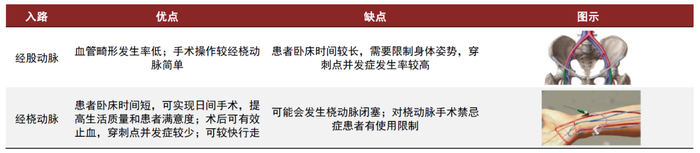 | 入路 | 优点 | 缺点 | 图示 |
|---|---|---|---|
| 经股动脉 | 血管畸形发生率低；手术操作较经桡动脉简单 | 患者卧床时间较长，需要限制身体姿势，穿刺点并发症发生率较高 | |
| 经桡动脉 | 患者卧床时间短，可实现日间手术，提高生活质量和患者满意度；术后可有效止血，穿刺点并发症较少；可较快行走 | 可能会发生桡动脉闭塞；对桡动脉手术禁忌症患者有使用限制 | |